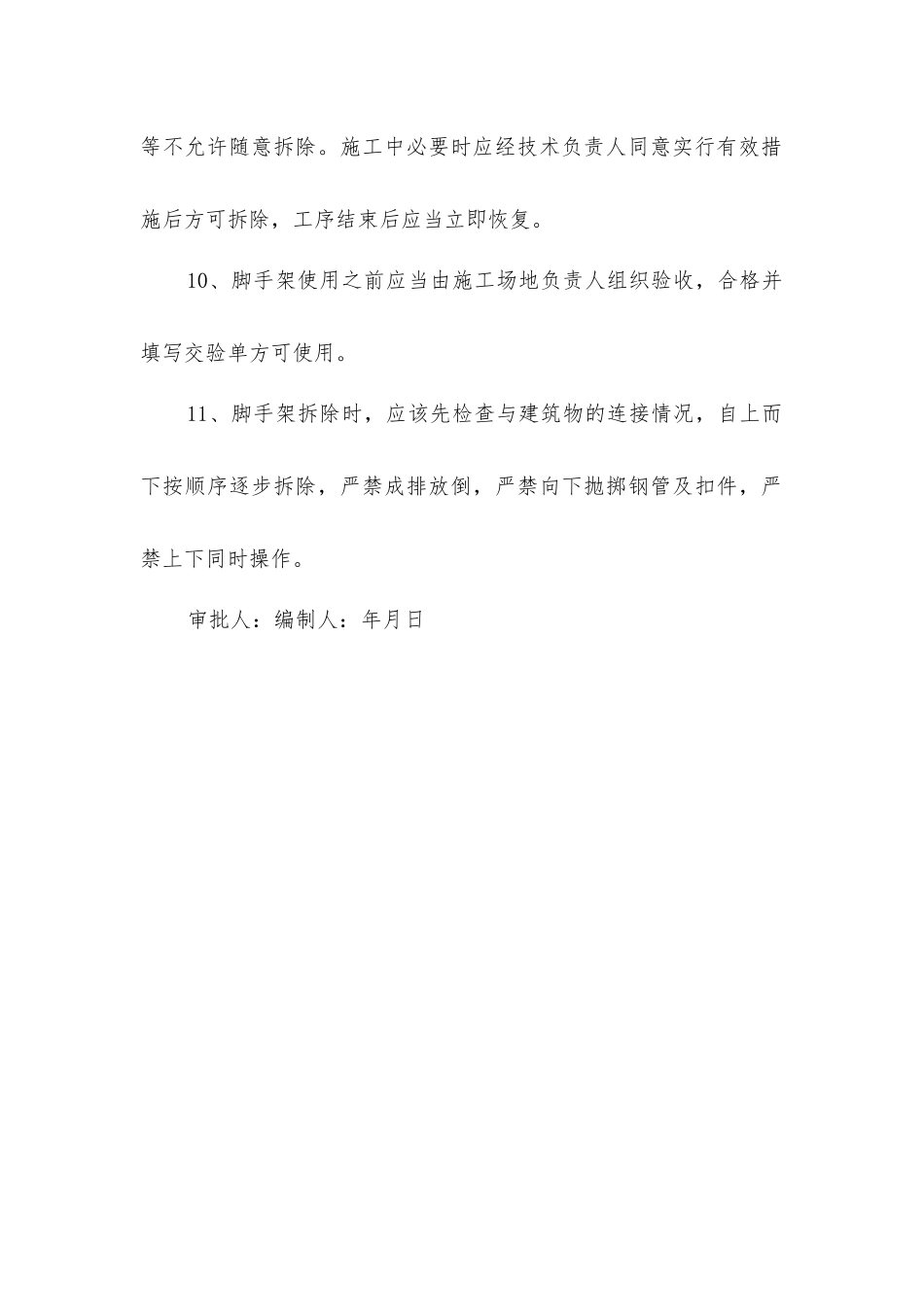 等不允许随意拆除。施工中必要时应经技术负责人同意实行有效措施后方可拆除，工序结束后应当立即恢复。

10、脚手架使用之前应当由施工场地负责人组织验收，合格并填写交验单方可使用。

11、脚手架拆除时，应该先检查与建筑物的连接情况，自上而下按顺序逐步拆除，严禁成排放倒，严禁向下抛掷钢管及扣件，严禁上下同时操作。

审批人：编制人：年月日